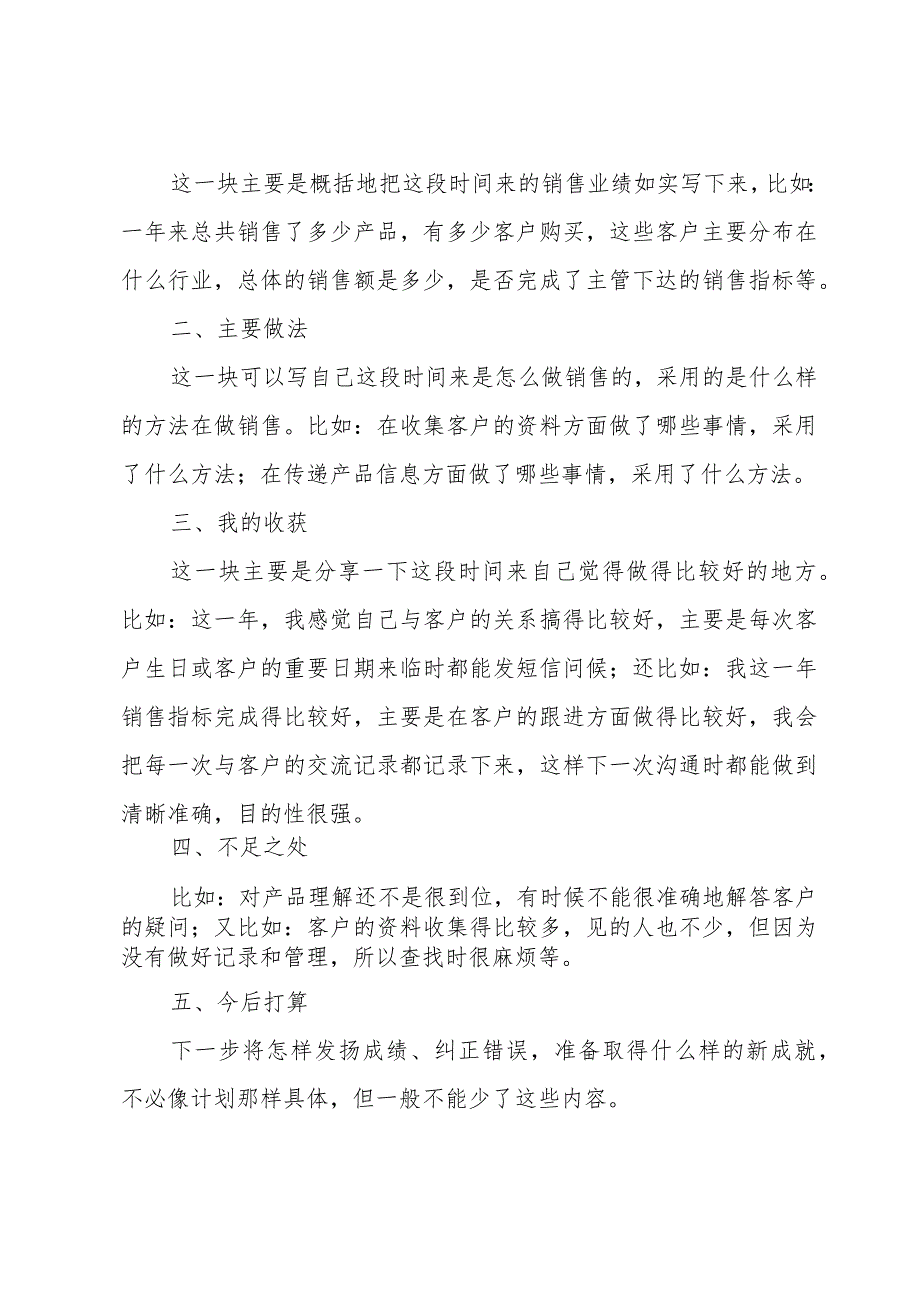 这一块主要是概括地把这段时间来的销售业绩如实写下来，比如：一年来总共销售了多少产品，有多少客户购买，这些客户主要分布在什么行业，总体的销售额是多少，是否完成了主管下达的销售指标等。

二、主要做法

这一块可以写自己这段时间来是怎么做销售的，采用的是什么样的方法在做销售。比如：在收集客户的资料方面做了哪些事情，采用了什么方法；在传递产品信息方面做了哪些事情，采用了什么方法。

三、我的收获

这一块主要是分享一下这段时间来自己觉得做得比较好的地方。比如：这一年，我感觉自己与客户的关系搞得比较好，主要是每次客户生日或客户的重要日期来临时都能发短信问候；还比如：我这一年销售指标完成得比较好，主要是在客户的跟进方面做得比较好，我会把每一次与客户的交流记录都记录下来，这样下一次沟通时都能做到清晰准确，目的性很强。

四、不足之处

比如：对产品理解还不是很到位，有时候不能很准确地解答客户的疑问；又比如：客户的资料收集得比较多，见的人也不少，但因为没有做好记录和管理，所以查找时很麻烦等。

五、今后打算

下一步将怎样发扬成绩、纠正错误，准备取得什么样的新成就，不必像计划那样具体，但一般不能少了这些内容。